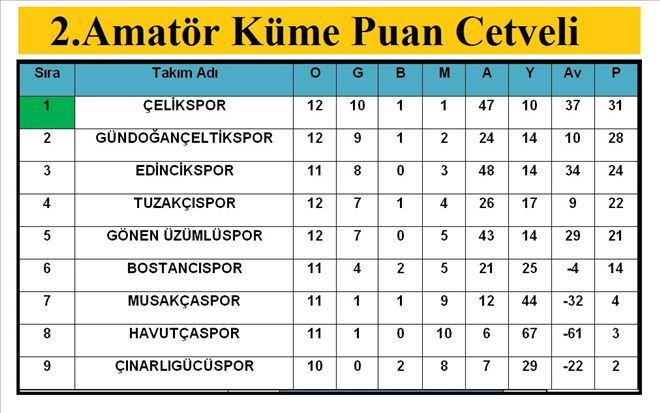 2.Amatör Küme Puan Cetveli

| Sıra | Takım Adı | O | G | B | M | A | Y | Av | P |
|---|---|---|---|---|---|---|---|---|---|
| 1 | ÇELİKSPOR | 12 | 10 | 1 | 1 | 47 | 10 | 37 | 31 |
| 2 | GÜNDOĞANÇELTİKSPOR | 12 | 9 | 1 | 2 | 24 | 14 | 10 | 28 |
| 3 | EDİNCİKSPOR | 11 | 8 | 0 | 3 | 48 | 14 | 34 | 24 |
| 4 | TUZAKÇISPOR | 12 | 7 | 1 | 4 | 26 | 17 | 9 | 22 |
| 5 | GÖNEN ÜZÜMLÜSPOR | 12 | 7 | 0 | 5 | 43 | 14 | 29 | 21 |
| 6 | BOSTANCISPOR | 11 | 4 | 2 | 5 | 21 | 25 | -4 | 14 |
| 7 | MUSAKÇASPOR | 11 | 1 | 1 | 9 | 12 | 44 | -32 | 4 |
| 8 | HAVUTÇASPOR | 11 | 1 | 0 | 10 | 6 | 67 | -61 | 3 |
| 9 | ÇINARLIGÜCÜSPOR | 10 | 0 | 2 | 8 | 7 | 29 | -22 | 2 |